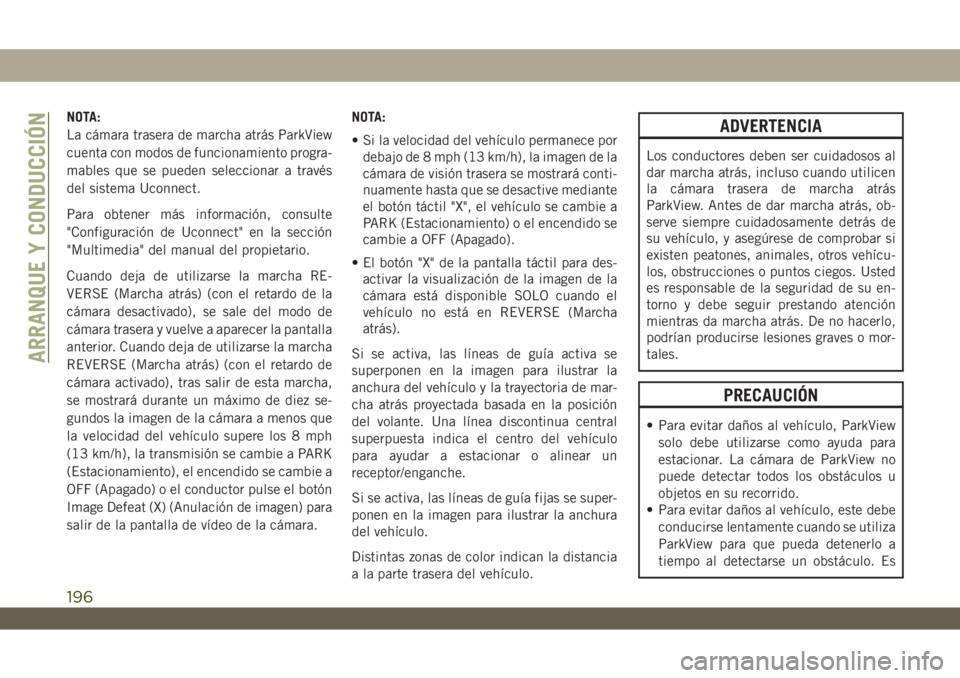 ARRANQUE Y CONDUCCIÓN

NOTA:
La cámara trasera de marcha atrás ParkView cuenta con modos de funcionamiento programables que se pueden seleccionar a través del sistema Uconnect.

Para obtener más información, consulte "Configuración de Uconnect" en la sección "Multimedia" del manual del propietario.

Cuando deja de utilizarse la marcha REVERSE (Marcha atrás) (con el retardo de la cámara desactivado), se sale del modo de cámara trasera y vuelve a aparecer la pantalla anterior. Cuando deja de utilizarse la marcha REVERSE (Marcha atrás) (con el retardo de cámara activado), tras salir de esta marcha, se mostrará durante un máximo de diez segundos la imagen de la cámara a menos que la velocidad del vehículo supere los 8 mph (13 km/h), la transmisión se cambie a PARK (Estacionamiento), el encendido se cambie a OFF (Apagado) o el conductor pulse el botón Image Defeat (X) (Anulación de imagen) para salir de la pantalla de vídeo de la cámara.

NOTA:
• Si la velocidad del vehículo permanece por debajo de 8 mph (13 km/h), la imagen de la cámara de visión trasera se mostrará continuamente hasta que se desactive mediante el botón táctil "X", el vehículo se cambie a PARK (Estacionamiento) o el encendido se cambie a OFF (Apagado).
• El botón "X" de la pantalla táctil para desactivar la visualización de la imagen de la cámara está disponible SOLO cuando el vehículo no está en REVERSE (Marcha atrás).

Si se activa, las líneas de guía activa se superponen en la imagen para ilustrar la anchura del vehículo y la trayectoria de marcha atrás proyectada basada en la posición del volante. Una línea discontinua central superpuesta indica el centro del vehículo para ayudar a estacionar o alinear un receptor/enganche.

Si se activa, las líneas de guía fijas se superponen en la imagen para ilustrar la anchura del vehículo.

Distintas zonas de color indican la distancia a la parte trasera del vehículo.

ADVERTENCIA

Los conductores deben ser cuidadosos al dar marcha atrás, incluso cuando utilicen la cámara trasera de marcha atrás ParkView. Antes de dar marcha atrás, observe siempre cuidadosamente detrás de su vehículo, y asegúrese de comprobar si existen peatones, animales, otros vehículos, obstrucciones o puntos ciegos. Usted es responsable de la seguridad de su entorno y debe seguir prestando atención mientras da marcha atrás. De no hacerlo, podrían producirse lesiones graves o mortales.

PRECAUCIÓN

• Para evitar daños al vehículo, ParkView solo debe utilizarse como ayuda para estacionar. La cámara de ParkView no puede detectar todos los obstáculos u objetos en su recorrido.
• Para evitar daños al vehículo, este debe conducirse lentamente cuando se utiliza ParkView para que pueda detenerlo a tiempo al detectarse un obstáculo. Es

196

carmanualsonline.info